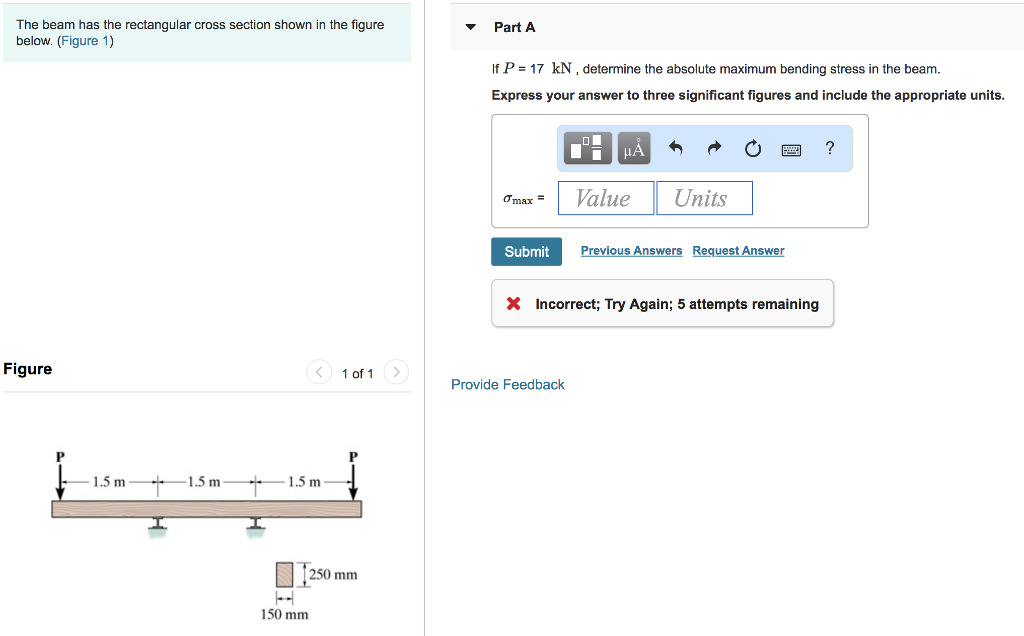 The beam has the rectangular cross section shown in the figure below. (Figure 1)

Figure

1 of 1

P P
1.5 m 1.5 m 1.5 m

250 mm
150 mm

Part A

If $P$ = 17 kN , determine the absolute maximum bending stress in the beam.

Express your answer to three significant figures and include the appropriate units.

μÅ ?

$\sigma_{max}$ = Value Units

Submit Previous Answers Request Answer

Incorrect; Try Again; 5 attempts remaining

Provide Feedback